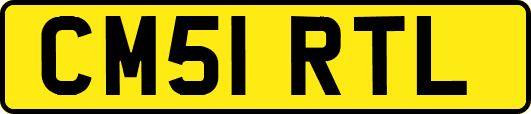 CM51 RTL